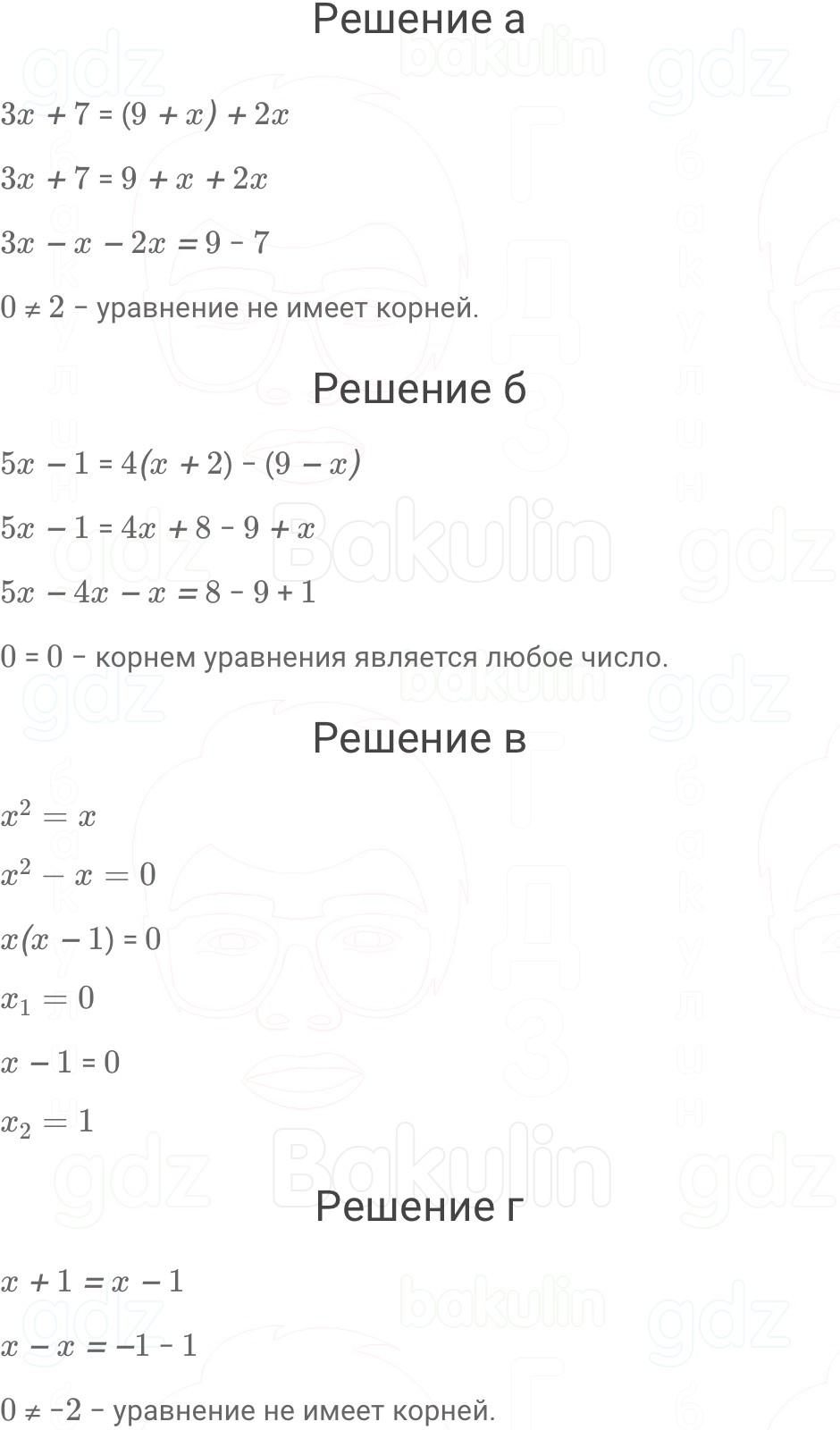 Решение а

$3x + 7 = (9 + x) + 2x$

$3x + 7 = 9 + x + 2x$

$3x - x - 2x = 9 - 7$

$0 \neq 2$ – уравнение не имеет корней.

Решение б

$5x - 1 = 4(x + 2) - (9 - x)$

$5x - 1 = 4x + 8 - 9 + x$

$5x - 4x - x = 8 - 9 + 1$

$0 = 0$ – корнем уравнения является любое число.

Решение в

$x^2 = x$

$x^2 - x = 0$

$x(x - 1) = 0$

$x_1 = 0$

$x - 1 = 0$

$x_2 = 1$

Решение г

$x + 1 = x - 1$

$x - x = -1 - 1$

$0 \neq -2$ – уравнение не имеет корней.